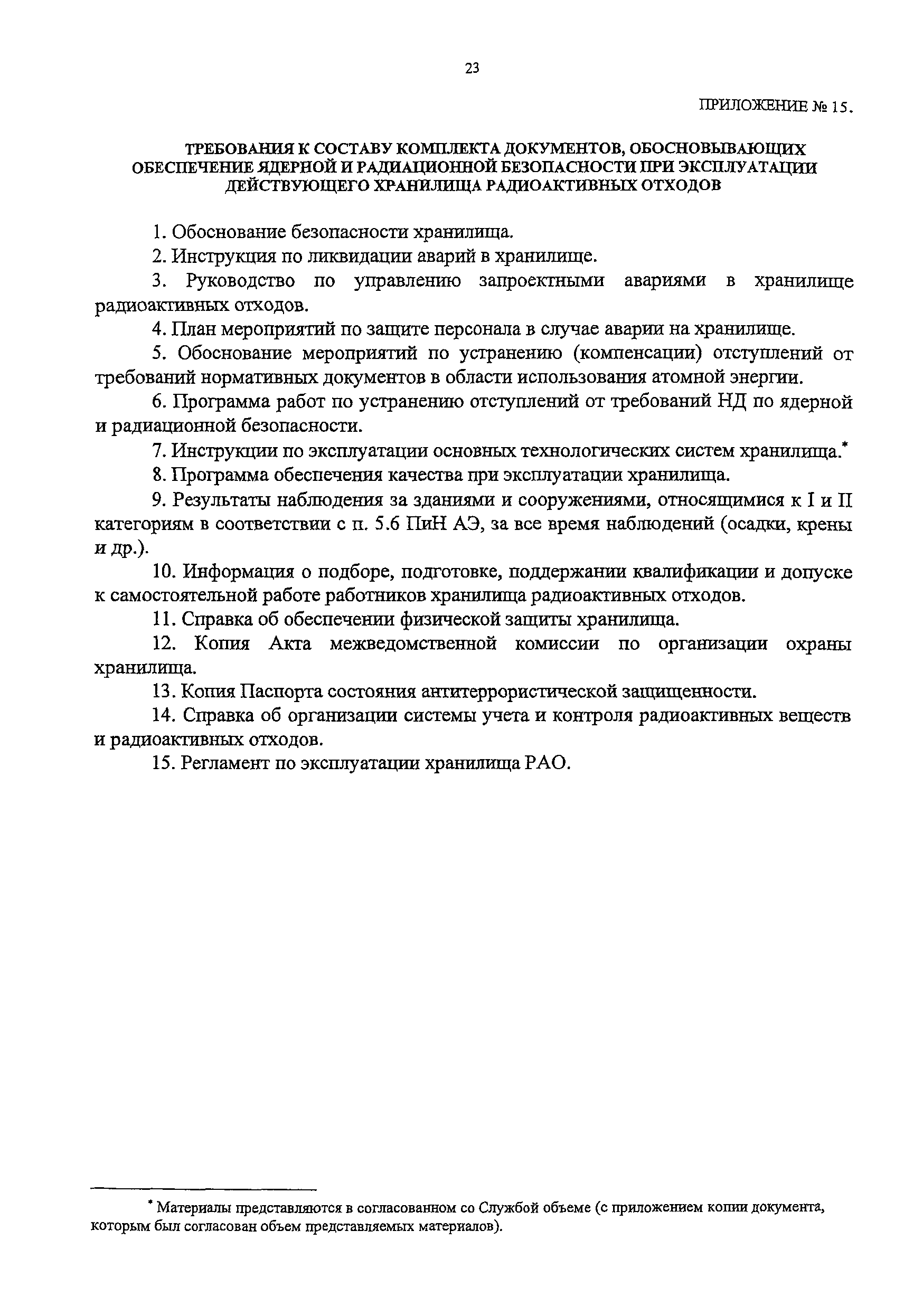 23

ПРИЛОЖЕНИЕ № 15.

ТРЕБОВАНИЯ К СОСТАВУ КОМПЛЕКТА ДОКУМЕНТОВ, ОБОСНОВЫВАЮЩИХ ОБЕСПЕЧЕНИЕ ЯДЕРНОЙ И РАДИАЦИОННОЙ БЕЗОПАСНОСТИ ПРИ ЭКСПЛУАТАЦИИ ДЕЙСТВУЮЩЕГО ХРАНИЛИЩА РАДИОАКТИВНЫХ ОТХОДОВ

1. Обоснование безопасности хранилища.

2. Инструкция по ликвидации аварий в хранилище.

3. Руководство по управлению запроектными авариями в хранилище радиоактивных отходов.

4. План мероприятий по защите персонала в случае аварии на хранилище.

5. Обоснование мероприятий по устранению (компенсации) отступлений от требований нормативных документов в области использования атомной энергии.

6. Программа работ по устранению отступлений от требований НД по ядерной и радиационной безопасности.

7. Инструкции по эксплуатации основных технологических систем хранилища.*

8. Программа обеспечения качества при эксплуатации хранилища.

9. Результаты наблюдения за зданиями и сооружениями, относящимися к I и II категориям в соответствии с п. 5.6 ПиН АЭ, за все время наблюдений (осадки, крены и др.).

10. Информация о подборе, подготовке, поддержании квалификации и допуске к самостоятельной работе работников хранилища радиоактивных отходов.

11. Справка об обеспечении физической защиты хранилища.

12. Копия Акта межведомственной комиссии по организации охраны хранилища.

13. Копия Паспорта состояния антитеррористической защищенности.

14. Справка об организации системы учета и контроля радиоактивных веществ и радиоактивных отходов.

15. Регламент по эксплуатации хранилища РАО.

* Материалы представляются в согласованном со Службой объеме (с приложением копии документа, которым был согласован объем представляемых материалов).